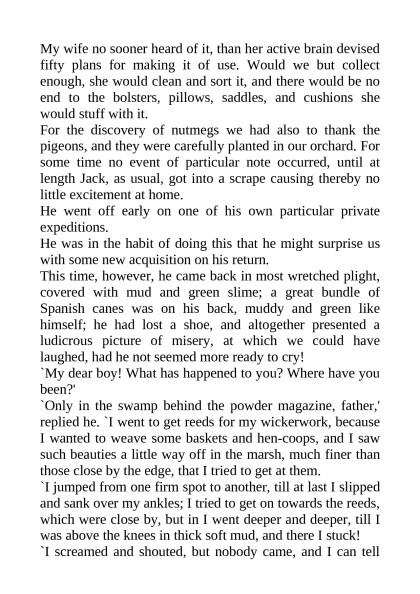 My wife no sooner heard of it, than her active brain devised fifty plans for making it of use. Would we but collect enough, she would clean and sort it, and there would be no end to the bolsters, pillows, saddles, and cushions she would stuff with it.
For the discovery of nutmegs we had also to thank the pigeons, and they were carefully planted in our orchard. For some time no event of particular note occurred, until at length Jack, as usual, got into a scrape causing thereby no little excitement at home.
He went off early on one of his own particular private expeditions.
He was in the habit of doing this that he might surprise us with some new acquisition on his return.
This time, however, he came back in most wretched plight, covered with mud and green slime; a great bundle of Spanish canes was on his back, muddy and green like himself; he had lost a shoe, and altogether presented a ludicrous picture of misery, at which we could have laughed, had he not seemed more ready to cry!
`My dear boy! What has happened to you? Where have you been?'
`Only in the swamp behind the powder magazine, father,' replied he. `I went to get reeds for my wickerwork, because I wanted to weave some baskets and hen-coops, and I saw such beauties a little way off in the marsh, much finer than those close by the edge, that I tried to get at them.
`I jumped from one firm spot to another, till at last I slipped and sank over my ankles; I tried to get on towards the reeds, which were close by, but in I went deeper and deeper, till I was above the knees in thick soft mud, and there I stuck!
`I screamed and shouted, but nobody came, and I can tell